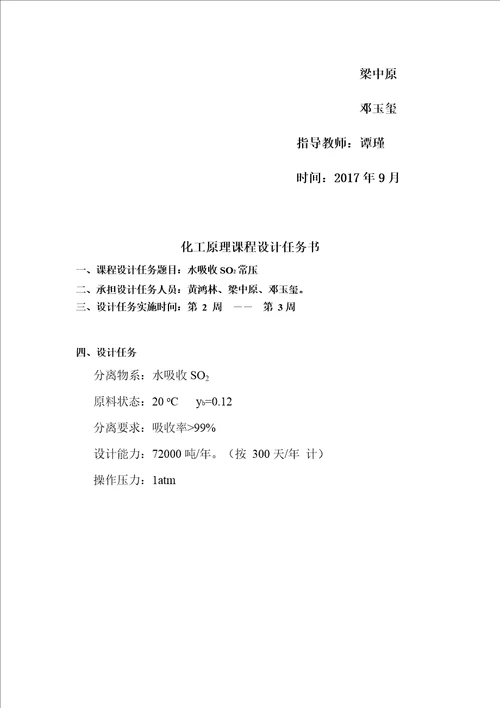 梁中原

邓玉玺

指导教师：谭瑾

时间：2017 年 9 月

化工原理课程设计任务书

一、课程设计任务题目：水吸收 $SO_2$ 常压

二、承担设计任务人员：黄鸿林、梁中原、邓玉玺。

三、设计任务实施时间：第 2 周 —— 第 3 周

四、设计任务

分离物系：水吸收 $SO_2$

原料状态：20 °C $y_b$=0.12

分离要求：吸收率>99%

设计能力：72000 吨/年。（按 300 天/年 计）

操作压力：1atm